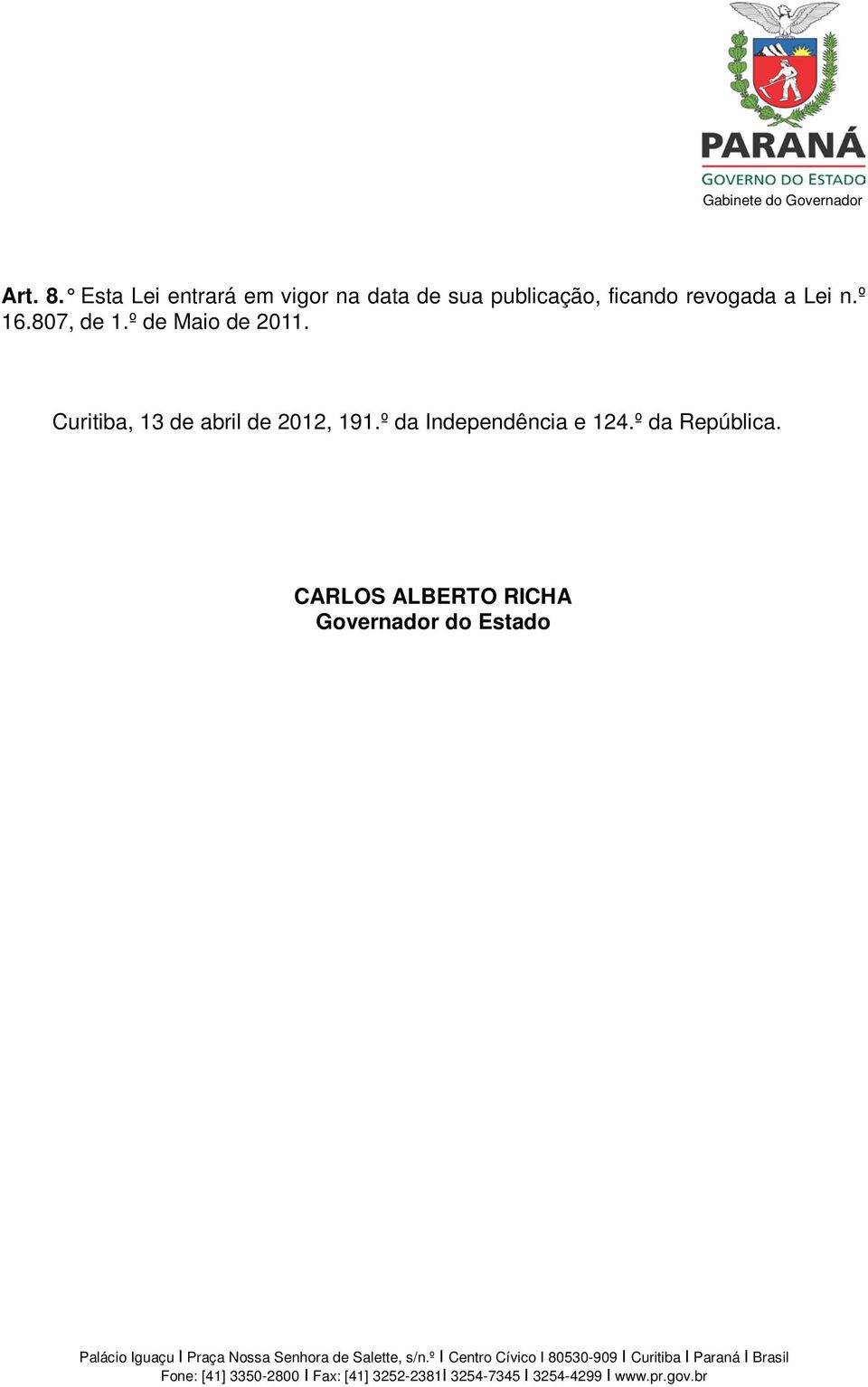 PARANÁ
GOVERNO DO ESTADO
Gabinete do Governador

Art. 8.° Esta Lei entrará em vigor na data de sua publicação, ficando revogada a Lei n.º 16.807, de 1.º de Maio de 2011.

Curitiba, 13 de abril de 2012, 191.º da Independência e 124.º da República.

CARLOS ALBERTO RICHA
Governador do Estado

Palácio Iguaçu I Praça Nossa Senhora de Salette, s/n.º I Centro Cívico I 80530-909 I Curitiba I Paraná I Brasil
Fone: [41] 3350-2800 I Fax: [41] 3252-2381I 3254-7345 I 3254-4299 I www.pr.gov.br